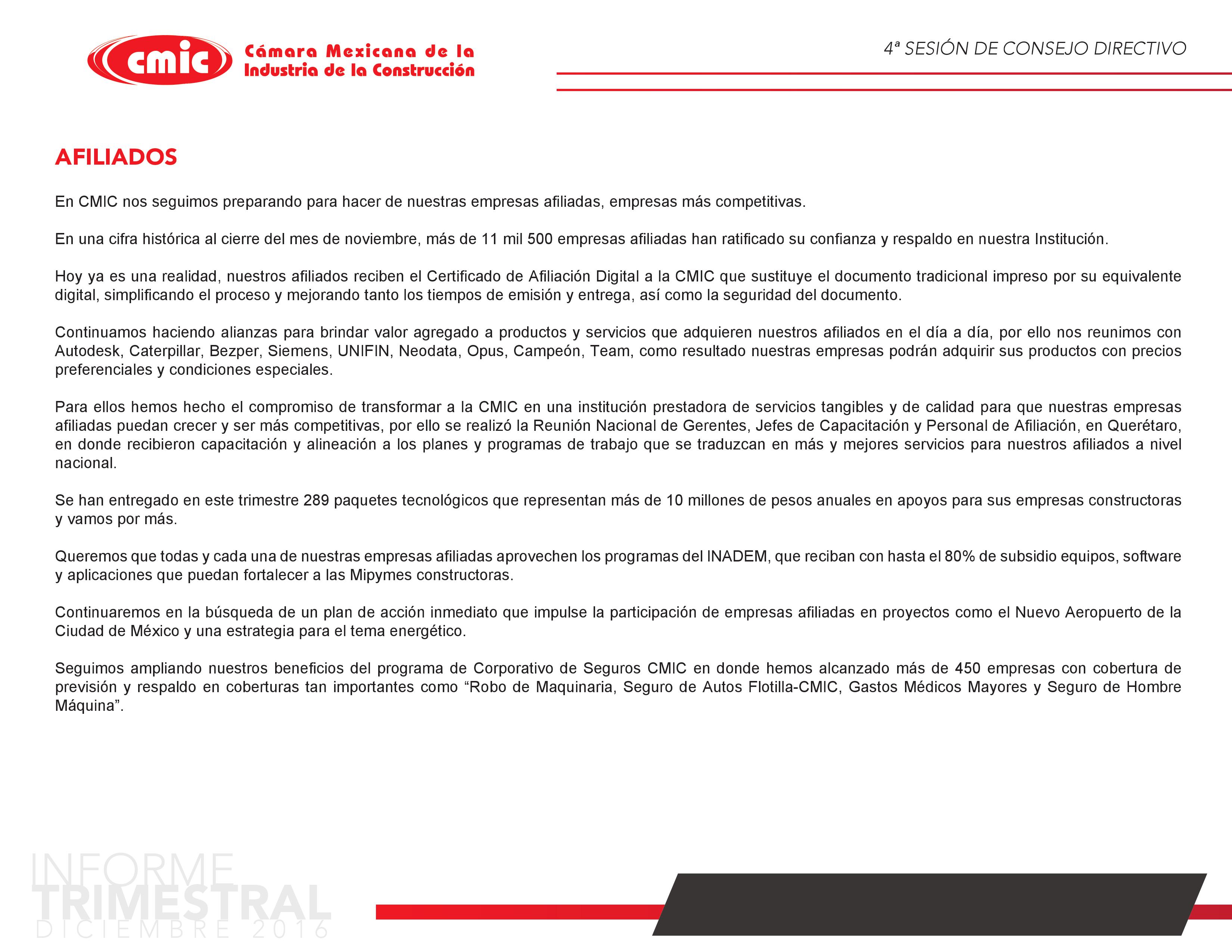 cmic Cámara Mexicana de la Industria de la Construcción

4ª SESIÓN DE CONSEJO DIRECTIVO

AFILIADOS

En CMIC nos seguimos preparando para hacer de nuestras empresas afiliadas, empresas más competitivas.

En una cifra histórica al cierre del mes de noviembre, más de 11 mil 500 empresas afiliadas han ratificado su confianza y respaldo en nuestra Institución.

Hoy ya es una realidad, nuestros afiliados reciben el Certificado de Afiliación Digital a la CMIC que sustituye el documento tradicional impreso por su equivalente digital, simplificando el proceso y mejorando tanto los tiempos de emisión y entrega, así como la seguridad del documento.

Continuamos haciendo alianzas para brindar valor agregado a productos y servicios que adquieren nuestros afiliados en el día a día, por ello nos reunimos con Autodesk, Caterpillar, Bezper, Siemens, UNIFIN, Neodata, Opus, Campeón, Team, como resultado nuestras empresas podrán adquirir sus productos con precios preferenciales y condiciones especiales.

Para ellos hemos hecho el compromiso de transformar a la CMIC en una institución prestadora de servicios tangibles y de calidad para que nuestras empresas afiliadas puedan crecer y ser más competitivas, por ello se realizó la Reunión Nacional de Gerentes, Jefes de Capacitación y Personal de Afiliación, en Querétaro, en donde recibieron capacitación y alineación a los planes y programas de trabajo que se traduzcan en más y mejores servicios para nuestros afiliados a nivel nacional.

Se han entregado en este trimestre 289 paquetes tecnológicos que representan más de 10 millones de pesos anuales en apoyos para sus empresas constructoras y vamos por más.

Queremos que todas y cada una de nuestras empresas afiliadas aprovechen los programas del INADEM, que reciban con hasta el 80% de subsidio equipos, software y aplicaciones que puedan fortalecer a las Mipymes constructoras.

Continuaremos en la búsqueda de un plan de acción inmediato que impulse la participación de empresas afiliadas en proyectos como el Nuevo Aeropuerto de la Ciudad de México y una estrategia para el tema energético.

Seguimos ampliando nuestros beneficios del programa de Corporativo de Seguros CMIC en donde hemos alcanzado más de 450 empresas con cobertura de previsión y respaldo en coberturas tan importantes como “Robo de Maquinaria, Seguro de Autos Flotilla-CMIC, Gastos Médicos Mayores y Seguro de Hombre Máquina”.

INFORME TRIMESTRAL DICIEMBRE 2016